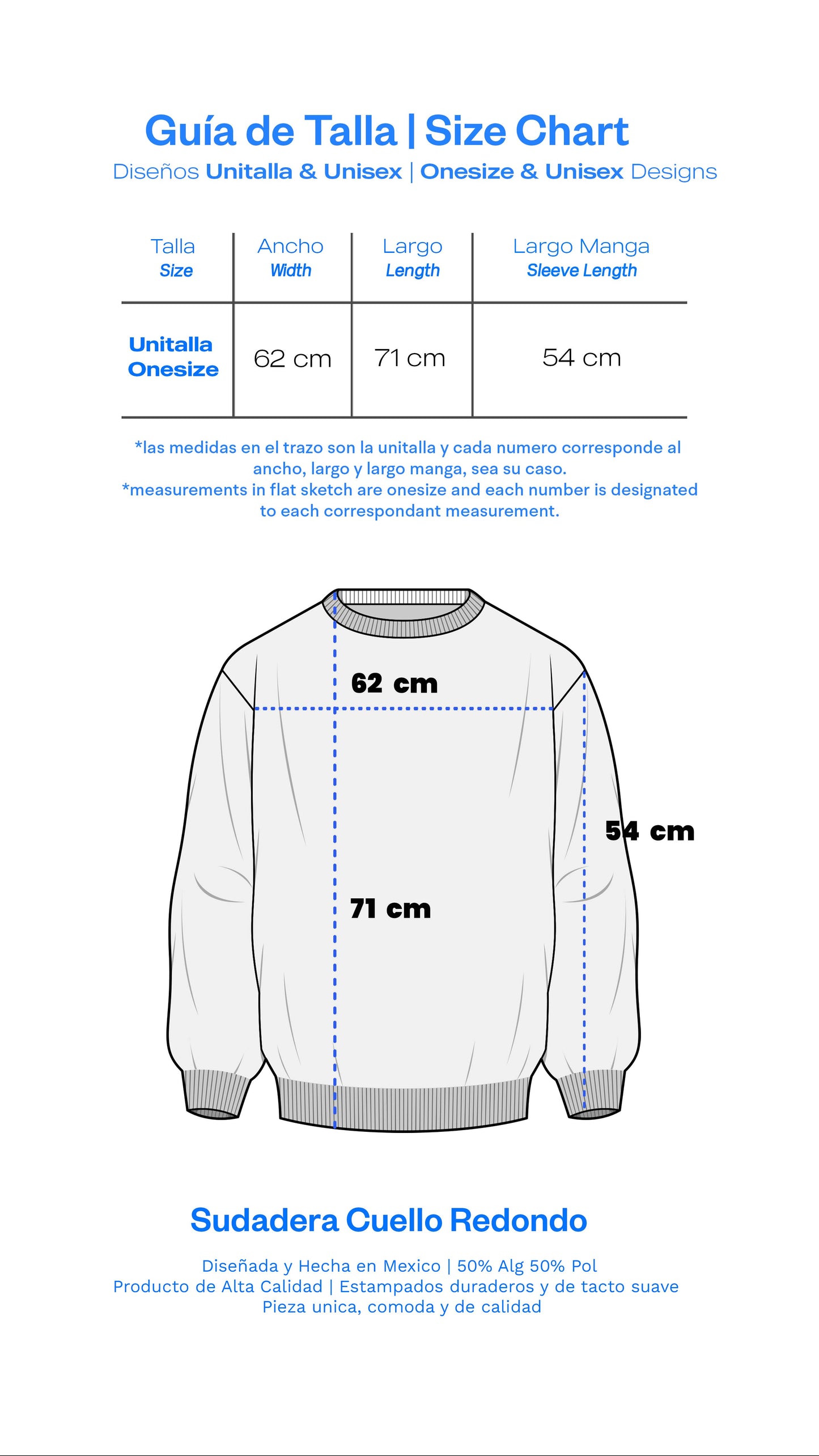 Guía de Talla | Size Chart

Diseños Unitalla & Unisex | Onesize & Unisex Designs

| Talla Size | Ancho Width | Largo Length | Largo Manga Sleeve Length |
|---|---|---|---|
| Unitalla Onesize | 62 cm | 71 cm | 54 cm |

*las medidas en el trazo son la unitalla y cada numero corresponde al ancho, largo y largo manga, sea su caso.
*measurements in flat sketch are onesize and each number is designated to each correspondant measurement.

62 cm

54 cm

71 cm

Sudadera Cuello Redondo

Diseñada y Hecha en Mexico | 50% Alg 50% Pol
Producto de Alta Calidad | Estampados duraderos y de tacto suave
Pieza unica, comoda y de calidad